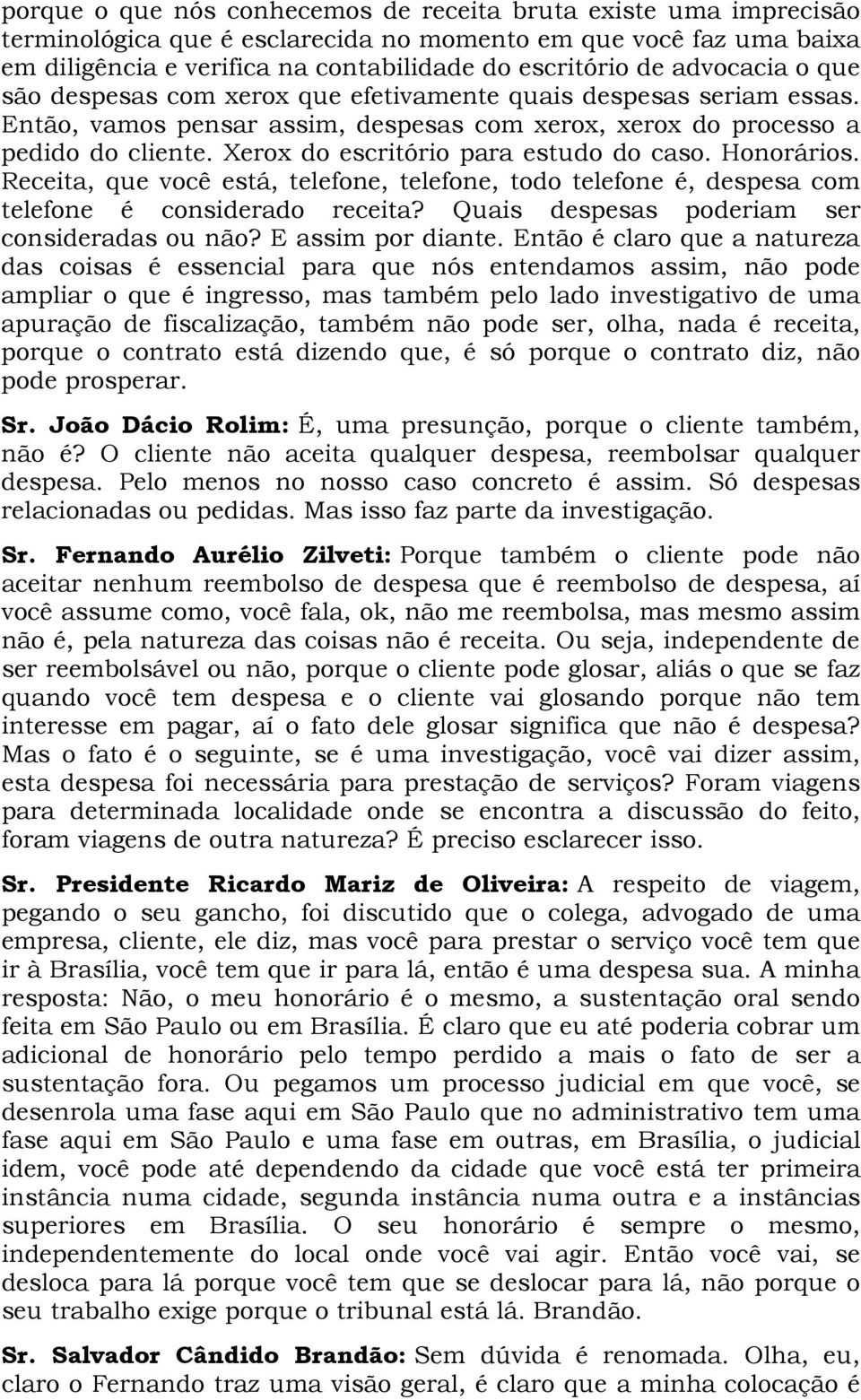 porque o que nós conhecemos de receita bruta existe uma imprecisão terminológica que é esclarecida no momento em que você faz uma baixa em diligência e verifica na contabilidade do escritório de advocacia o que são despesas com xerox que efetivamente quais despesas seriam essas. Então, vamos pensar assim, despesas com xerox, xerox do processo a pedido do cliente. Xerox do escritório para estudo do caso. Honorários. Receita, que você está, telefone, telefone, todo telefone é, despesa com telefone é considerado receita? Quais despesas poderiam ser consideradas ou não? E assim por diante. Então é claro que a natureza das coisas é essencial para que nós entendamos assim, não pode ampliar o que é ingresso, mas também pelo lado investigativo de uma apuração de fiscalização, também não pode ser, olha, nada é receita, porque o contrato está dizendo que, é só porque o contrato diz, não pode prosperar.

Sr. João Dácio Rolim: É, uma presunção, porque o cliente também, não é? O cliente não aceita qualquer despesa, reembolsar qualquer despesa. Pelo menos no nosso caso concreto é assim. Só despesas relacionadas ou pedidas. Mas isso faz parte da investigação.

Sr. Fernando Aurélio Zilveti: Porque também o cliente pode não aceitar nenhum reembolso de despesa que é reembolso de despesa, aí você assume como, você fala, ok, não me reembolsa, mas mesmo assim não é, pela natureza das coisas não é receita. Ou seja, independente de ser reembolsável ou não, porque o cliente pode glosar, aliás o que se faz quando você tem despesa e o cliente vai glosando porque não tem interesse em pagar, aí o fato dele glosar significa que não é despesa? Mas o fato é o seguinte, se é uma investigação, você vai dizer assim, esta despesa foi necessária para prestação de serviços? Foram viagens para determinada localidade onde se encontra a discussão do feito, foram viagens de outra natureza? É preciso esclarecer isso.

Sr. Presidente Ricardo Mariz de Oliveira: A respeito de viagem, pegando o seu gancho, foi discutido que o colega, advogado de uma empresa, cliente, ele diz, mas você para prestar o serviço você tem que ir à Brasília, você tem que ir para lá, então é uma despesa sua. A minha resposta: Não, o meu honorário é o mesmo, a sustentação oral sendo feita em São Paulo ou em Brasília. É claro que eu até poderia cobrar um adicional de honorário pelo tempo perdido a mais o fato de ser a sustentação fora. Ou pegamos um processo judicial em que você, se desenrola uma fase aqui em São Paulo que no administrativo tem uma fase aqui em São Paulo e uma fase em outras, em Brasília, o judicial idem, você pode até dependendo da cidade que você está ter primeira instância numa cidade, segunda instância numa outra e a instâncias superiores em Brasília. O seu honorário é sempre o mesmo, independentemente do local onde você vai agir. Então você vai, se desloca para lá porque você tem que se deslocar para lá, não porque o seu trabalho exige porque o tribunal está lá. Brandão.

Sr. Salvador Cândido Brandão: Sem dúvida é renomada. Olha, eu, claro o Fernando traz uma visão geral, é claro que a minha colocação é